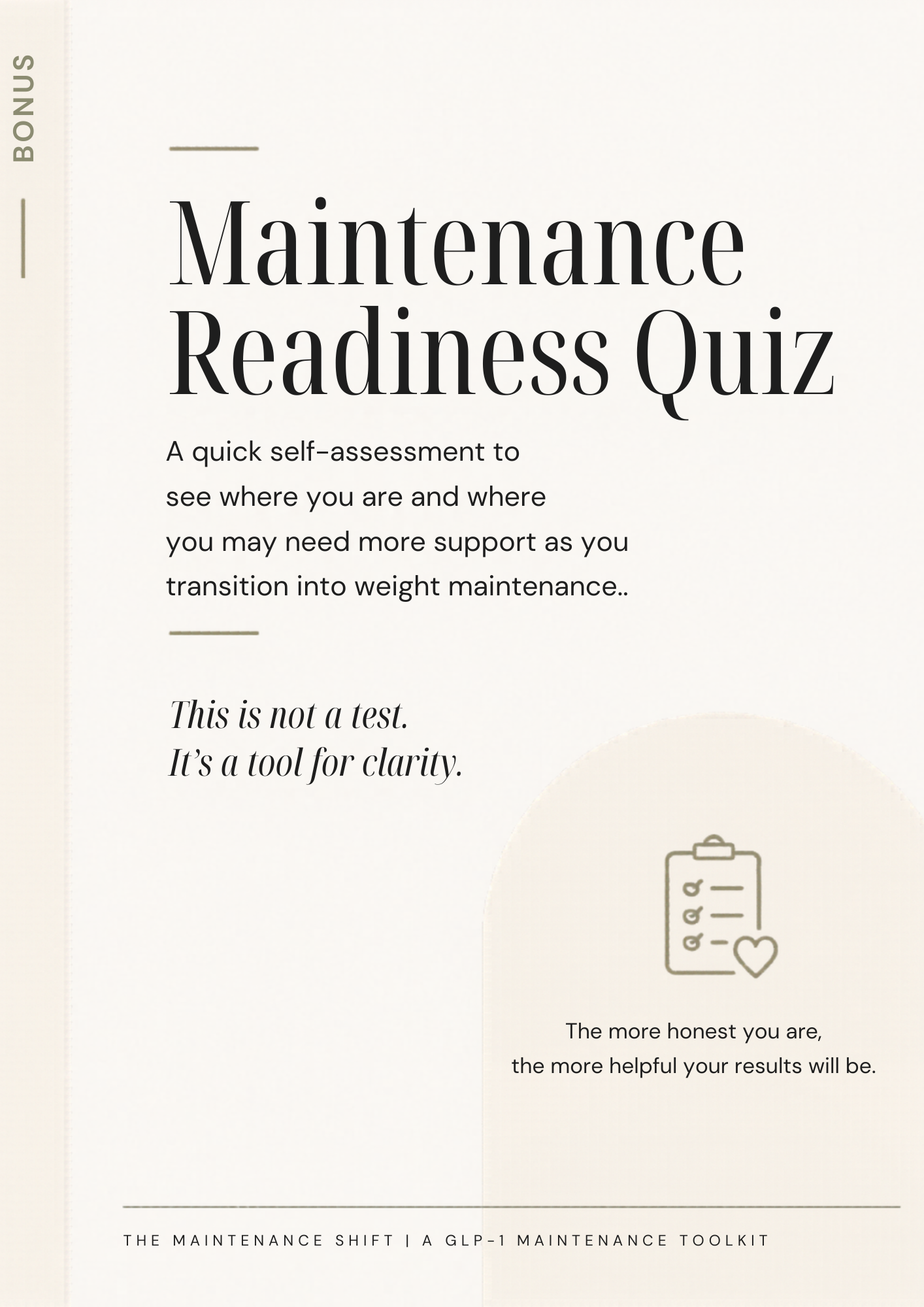 BONUS

Maintenance Readiness Quiz

A quick self-assessment to see where you are and where you may need more support as you transition into weight maintenance..

This is not a test.
It's a tool for clarity.

The more honest you are,
the more helpful your results will be.

THE MAINTENANCE SHIFT | A GLP-1 MAINTENANCE TOOLKIT